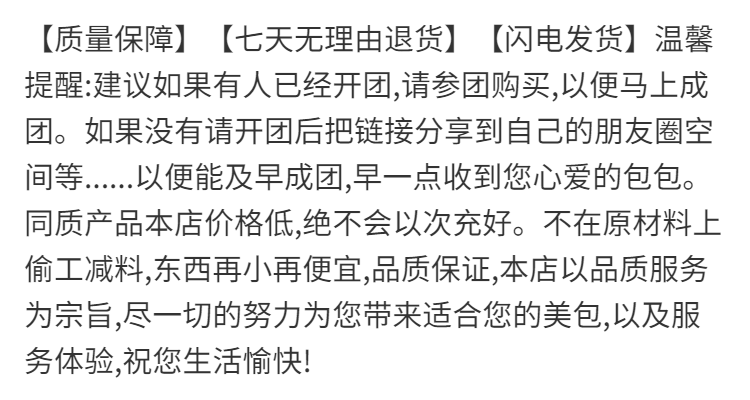 【质量保障】【七天无理由退货】【闪电发货】温馨提醒:建议如果有人已经开团,请参团购买,以便马上成团。如果没有请开团后把链接分享到自己的朋友圈空间等......以便能及早成团,早一点收到您心爱的包包。同质产品本店价格低,绝不会以次充好。不在原材料上偷工减料,东西再小再便宜,品质保证,本店以品质服务为宗旨,尽一切的努力为您带来适合您的美包,以及服务体验,祝您生活愉快!